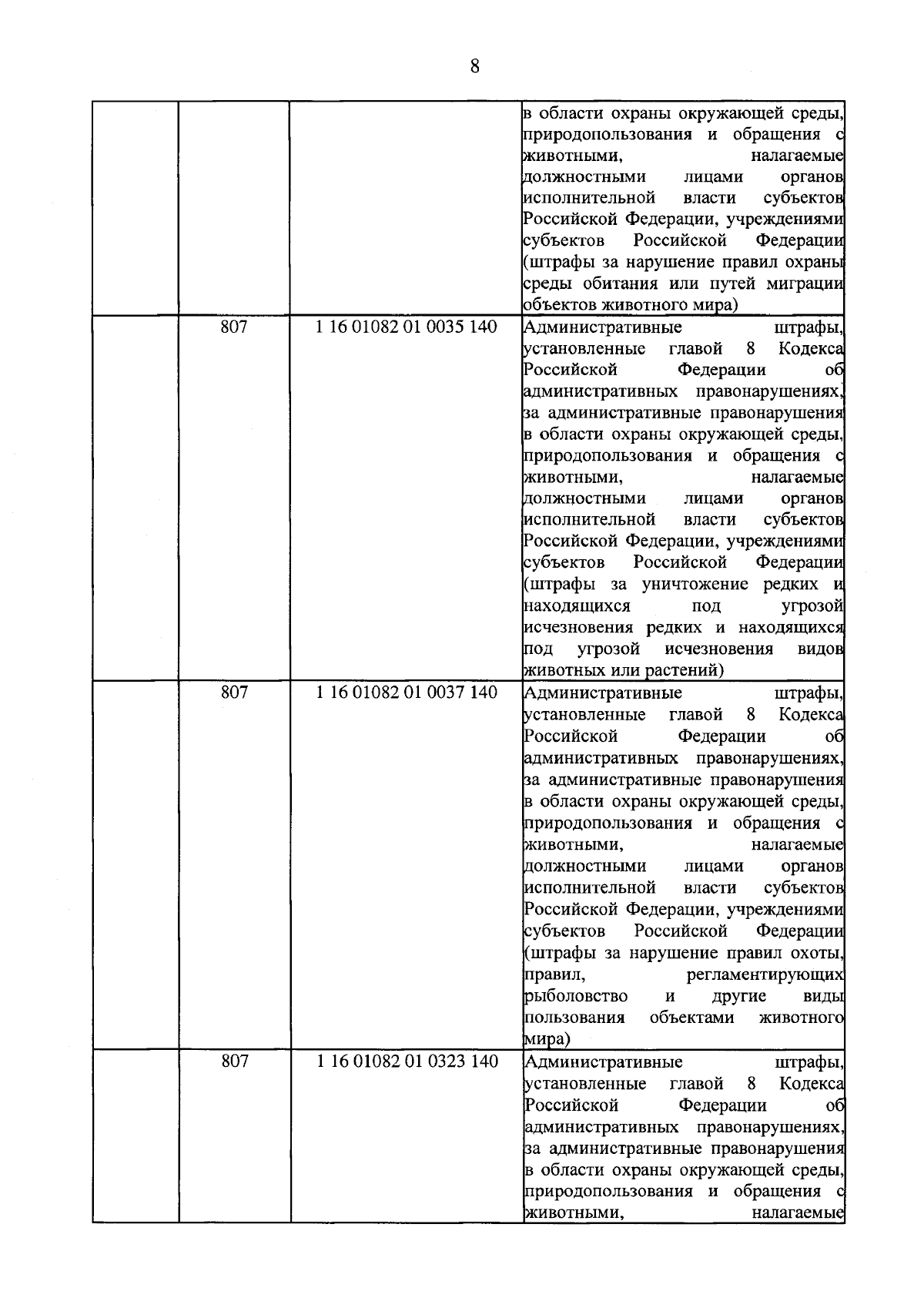 8

|  |  |  |  |
|---|---|---|---|
|  |  |  | в области охраны окружающей среды, природопользования и обращения с животными, налагаемые должностными лицами органов исполнительной власти субъектов Российской Федерации, учреждениями субъектов Российской Федерации (штрафы за нарушение правил охраны среды обитания или путей миграции объектов животного мира) |
|  | 807 | 1 16 01082 01 0035 140 | Административные штрафы, установленные главой 8 Кодекса Российской Федерации об административных правонарушениях, за административные правонарушения в области охраны окружающей среды, природопользования и обращения с животными, налагаемые должностными лицами органов исполнительной власти субъектов Российской Федерации, учреждениями субъектов Российской Федерации (штрафы за уничтожение редких и находящихся под угрозой исчезновения редких и находящихся под угрозой исчезновения видов животных или растений) |
|  | 807 | 1 16 01082 01 0037 140 | Административные штрафы, установленные главой 8 Кодекса Российской Федерации об административных правонарушениях, за административные правонарушения в области охраны окружающей среды, природопользования и обращения с животными, налагаемые должностными лицами органов исполнительной власти субъектов Российской Федерации, учреждениями субъектов Российской Федерации (штрафы за нарушение правил охоты, правил, регламентирующих рыболовство и другие виды пользования объектами животного мира) |
|  | 807 | 1 16 01082 01 0323 140 | Административные штрафы, установленные главой 8 Кодекса Российской Федерации об административных правонарушениях, за административные правонарушения в области охраны окружающей среды, природопользования и обращения с животными, налагаемые |